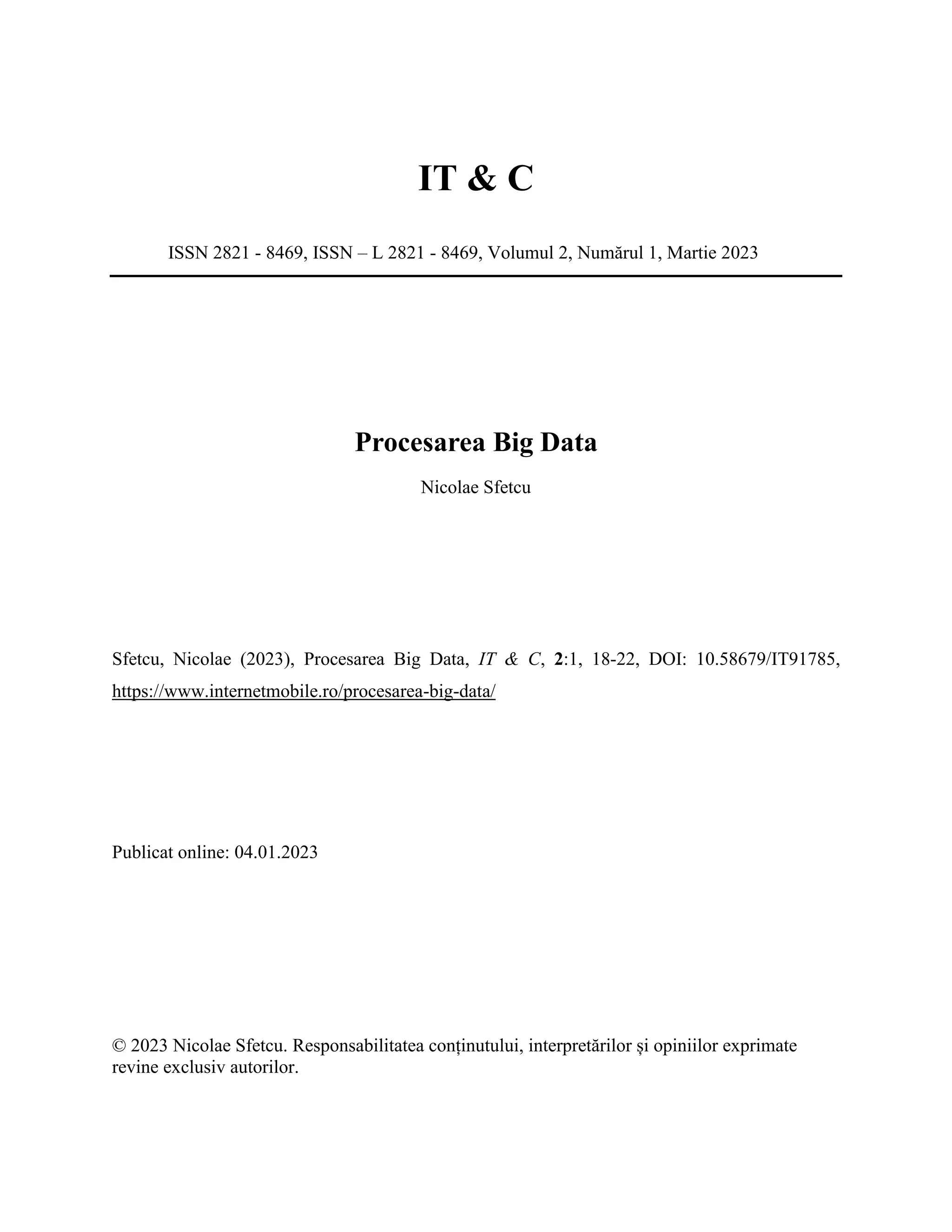 IT & C

ISSN 2821 - 8469, ISSN – L 2821 - 8469, Volumul 2, Numărul 1, Martie 2023

Procesarea Big Data

Nicolae Sfetcu

Sfetcu, Nicolae (2023), Procesarea Big Data, IT & C, 2:1, 18-22, DOI: 10.58679/IT91785, https://www.internetmobile.ro/procesarea-big-data/

Publicat online: 04.01.2023

© 2023 Nicolae Sfetcu. Responsabilitatea conținutului, interpretărilor și opiniilor exprimate revine exclusiv autorilor.